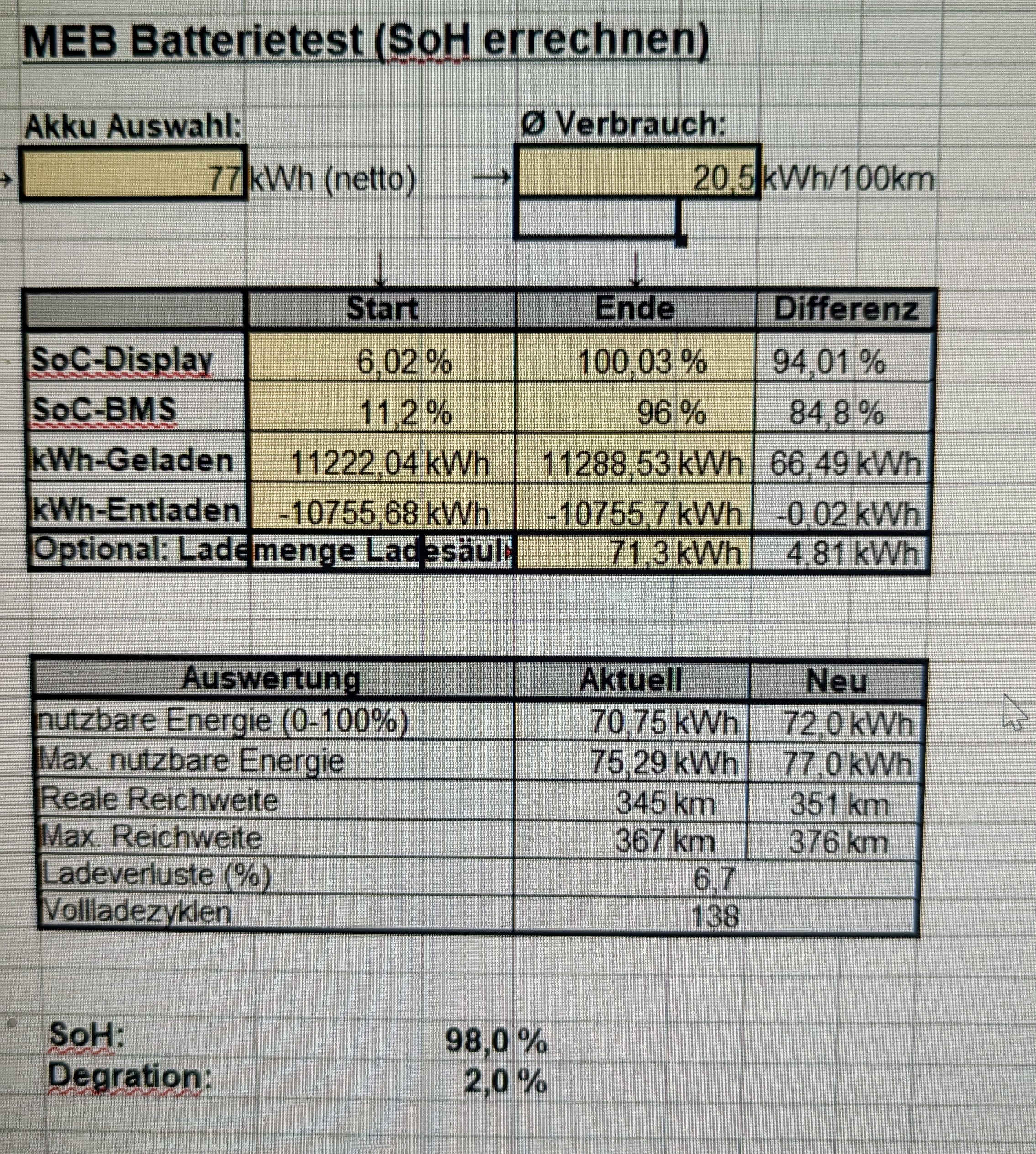 MEB Batterietest (SoH errechnen)

Akku Auswahl:

77 kWh (netto)

Ø Verbrauch:

20,5 kWh/100km

| | Start | Ende | Differenz |
|---|---|---|---|
| SoC-Display | 6,02 % | 100,03 % | 94,01 % |
| SoC-BMS | 11,2 % | 96 % | 84,8 % |
| kWh-Geladen | 11222,04 kWh | 11288,53 kWh | 66,49 kWh |
| kWh-Entladen | -10755,68 kWh | -10755,7 kWh | -0,02 kWh |
| Optional: Lademenge Ladesäul | | 71,3 kWh | 4,81 kWh |

| Auswertung | Aktuell | Neu |
|---|---|---|
| nutzbare Energie (0-100%) | 70,75 kWh | 72,0 kWh |
| Max. nutzbare Energie | 75,29 kWh | 77,0 kWh |
| Reale Reichweite | 345 km | 351 km |
| Max. Reichweite | 367 km | 376 km |
| Ladeverluste (%) | 6,7 | |
| Vollladezyklen | 138 | |

SoH: 98,0 %
Degration: 2,0 %